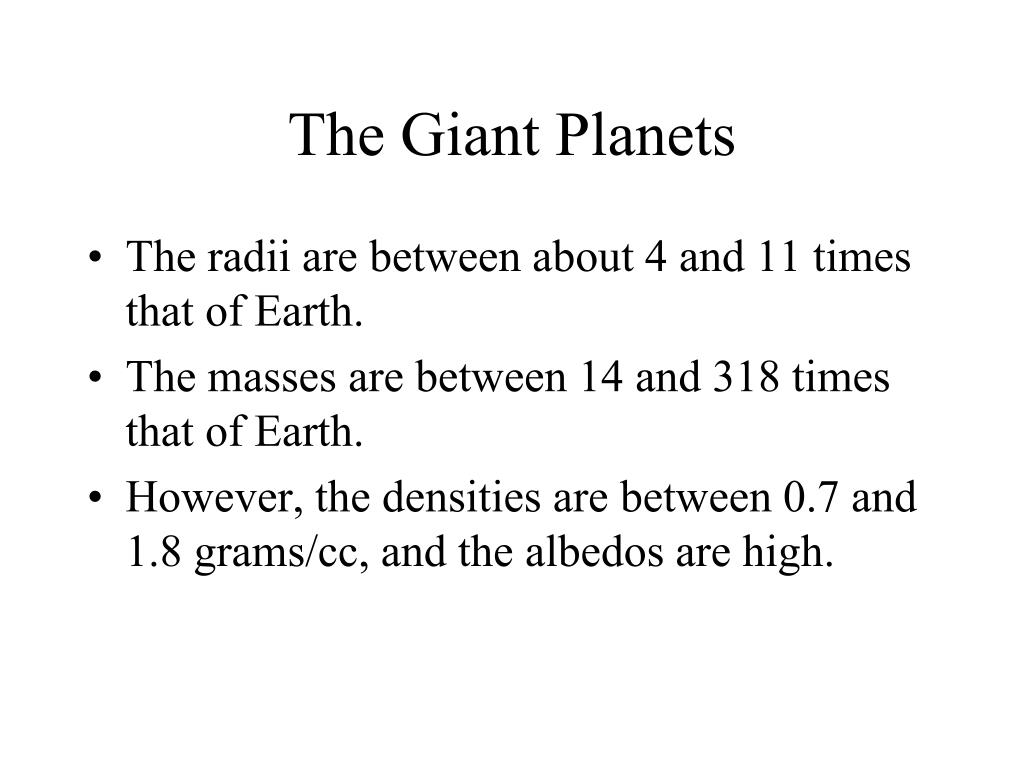 The Giant Planets

• The radii are between about 4 and 11 times that of Earth.

• The masses are between 14 and 318 times that of Earth.

• However, the densities are between 0.7 and 1.8 grams/cc, and the albedos are high.